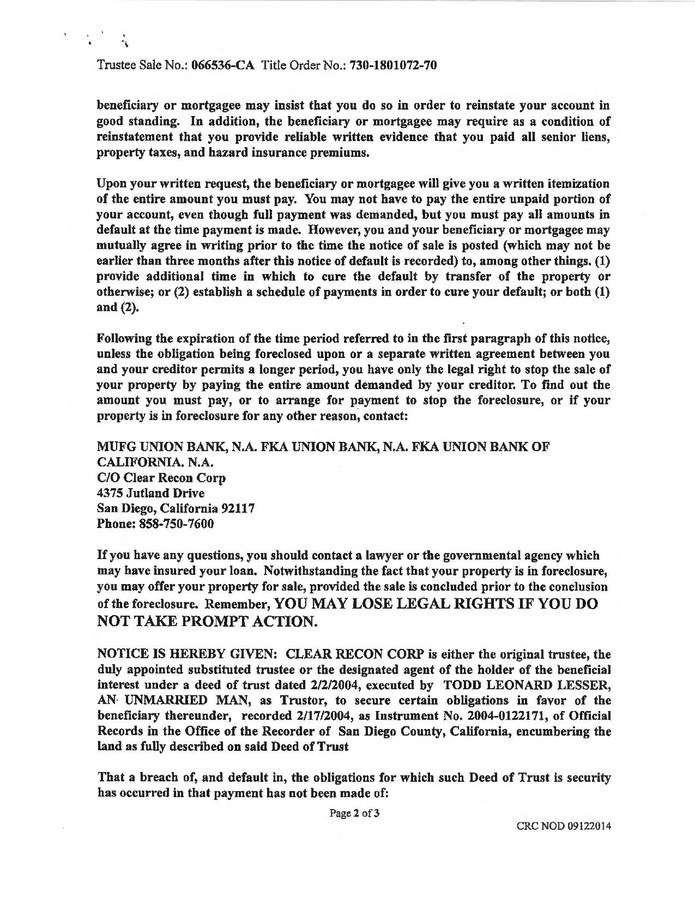 Trustee Sale No.: 066536-CA Title Order No.: 730-1801072-70

beneficiary or mortgagee may insist that you do so in order to reinstate your account in good standing. In addition, the beneficiary or mortgagee may require as a condition of reinstatement that you provide reliable written evidence that you paid all senior liens, property taxes, and hazard insurance premiums.

Upon your written request, the beneficiary or mortgagee will give you a written itemization of the entire amount you must pay. You may not have to pay the entire unpaid portion of your account, even though full payment was demanded, but you must pay all amounts in default at the time payment is made. However, you and your beneficiary or mortgagee may mutually agree in writing prior to the time the notice of sale is posted (which may not be earlier than three months after this notice of default is recorded) to, among other things. (1) provide additional time in which to cure the default by transfer of the property or otherwise; or (2) establish a schedule of payments in order to cure your default; or both (1) and (2).

Following the expiration of the time period referred to in the first paragraph of this notice, unless the obligation being foreclosed upon or a separate written agreement between you and your creditor permits a longer period, you have only the legal right to stop the sale of your property by paying the entire amount demanded by your creditor. To find out the amount you must pay, or to arrange for payment to stop the foreclosure, or if your property is in foreclosure for any other reason, contact:

MUFG UNION BANK, N.A. FKA UNION BANK, N.A. FKA UNION BANK OF CALIFORNIA. N.A.
C/O Clear Recon Corp
4375 Jutland Drive
San Diego, California 92117
Phone: 858-750-7600

If you have any questions, you should contact a lawyer or the governmental agency which may have insured your loan. Notwithstanding the fact that your property is in foreclosure, you may offer your property for sale, provided the sale is concluded prior to the conclusion of the foreclosure. Remember, YOU MAY LOSE LEGAL RIGHTS IF YOU DO NOT TAKE PROMPT ACTION.

NOTICE IS HEREBY GIVEN: CLEAR RECON CORP is either the original trustee, the duly appointed substituted trustee or the designated agent of the holder of the beneficial interest under a deed of trust dated 2/2/2004, executed by TODD LEONARD LESSER, AN UNMARRIED MAN, as Trustor, to secure certain obligations in favor of the beneficiary thereunder, recorded 2/17/2004, as Instrument No. 2004-0122171, of Official Records in the Office of the Recorder of San Diego County, California, encumbering the land as fully described on said Deed of Trust

That a breach of, and default in, the obligations for which such Deed of Trust is security has occurred in that payment has not been made of:

Page 2 of 3

CRC NOD 09122014